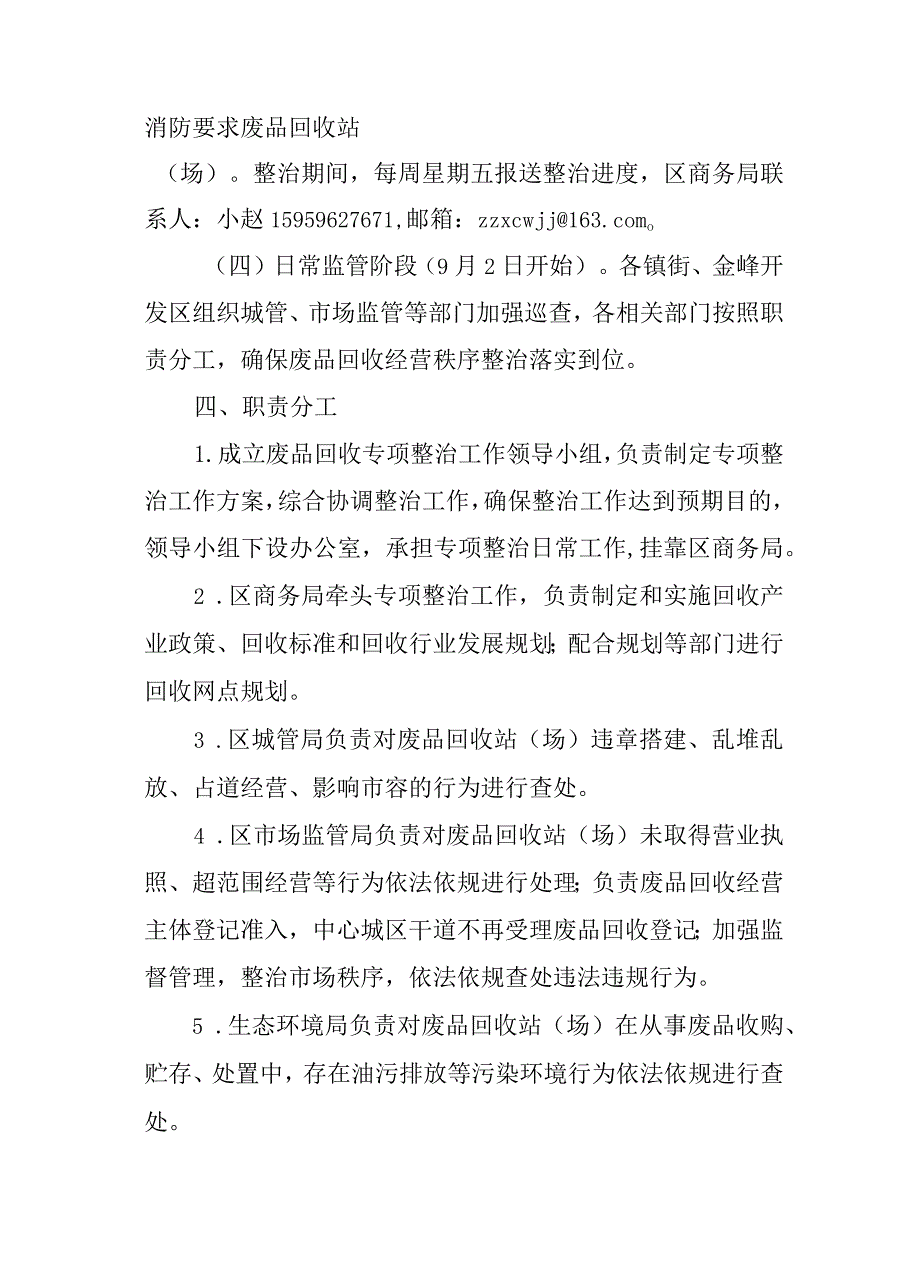 消防要求废品回收站

（场）。整治期间，每周星期五报送整治进度，区商务局联系人：小赵 15959627671,邮箱：zzxcwjj@163.com。

（四）日常监管阶段（9月2日开始）。各镇街、金峰开发区组织城管、市场监管等部门加强巡查，各相关部门按照职责分工，确保废品回收经营秩序整治落实到位。

四、职责分工

1.成立废品回收专项整治工作领导小组，负责制定专项整治工作方案，综合协调整治工作，确保整治工作达到预期目的，领导小组下设办公室，承担专项整治日常工作，挂靠区商务局。

2．区商务局牵头专项整治工作，负责制定和实施回收产业政策、回收标准和回收行业发展规划；配合规划等部门进行回收网点规划。

3．区城管局负责对废品回收站（场）违章搭建、乱堆乱放、占道经营、影响市容的行为进行查处。

4．区市场监管局负责对废品回收站（场）未取得营业执照、超范围经营等行为依法依规进行处理；负责废品回收经营主体登记准入，中心城区干道不再受理废品回收登记；加强监督管理，整治市场秩序，依法依规查处违法违规行为。

5．生态环境局负责对废品回收站（场）在从事废品收购、贮存、处置中，存在油污排放等污染环境行为依法依规进行查处。